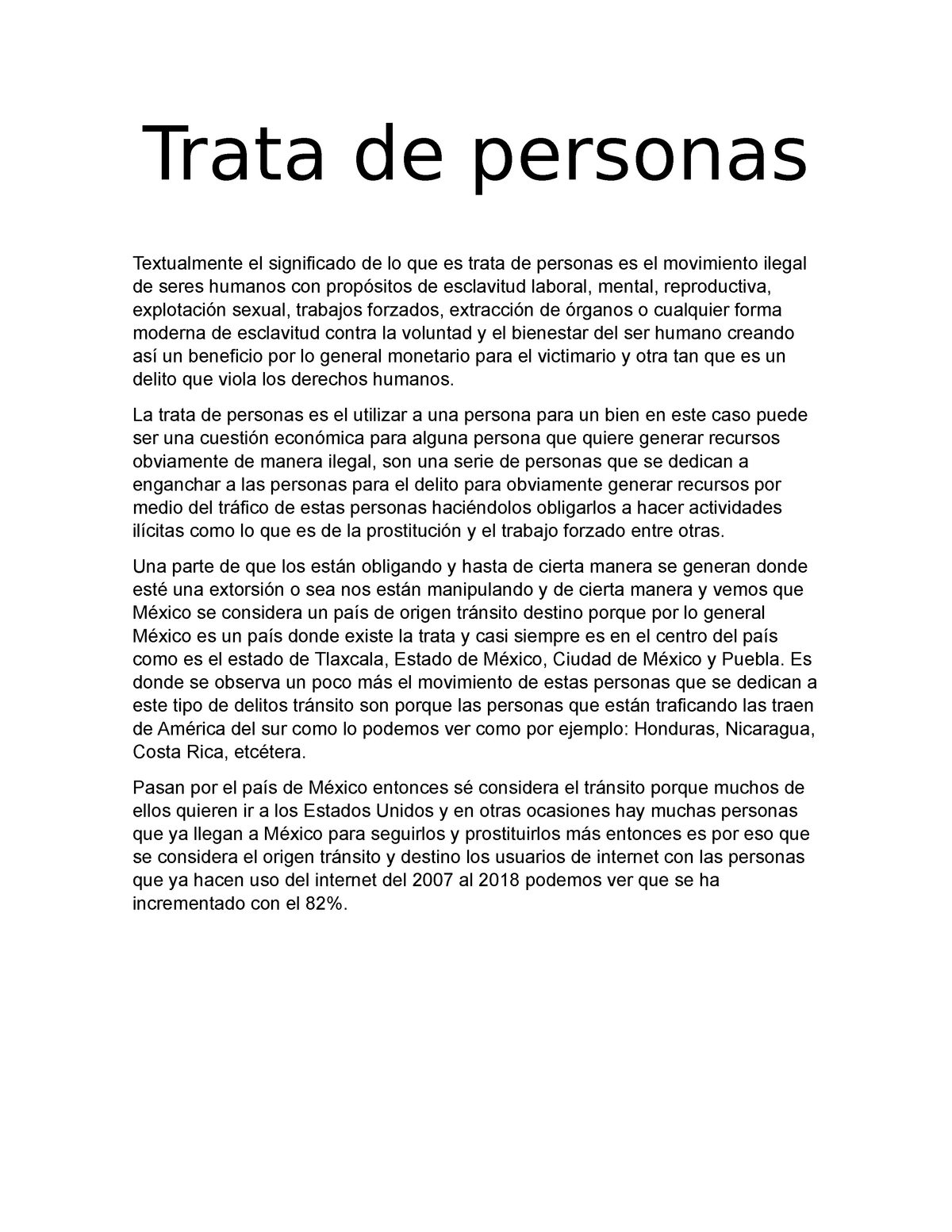 Trata de personas

Textualmente el significado de lo que es trata de personas es el movimiento ilegal de seres humanos con propósitos de esclavitud laboral, mental, reproductiva, explotación sexual, trabajos forzados, extracción de órganos o cualquier forma moderna de esclavitud contra la voluntad y el bienestar del ser humano creando así un beneficio por lo general monetario para el victimario y otra tan que es un delito que viola los derechos humanos.

La trata de personas es el utilizar a una persona para un bien en este caso puede ser una cuestión económica para alguna persona que quiere generar recursos obviamente de manera ilegal, son una serie de personas que se dedican a enganchar a las personas para el delito para obviamente generar recursos por medio del tráfico de estas personas haciéndolos obligarlos a hacer actividades ilícitas como lo que es de la prostitución y el trabajo forzado entre otras.

Una parte de que los están obligando y hasta de cierta manera se generan donde esté una extorsión o sea nos están manipulando y de cierta manera y vemos que México se considera un país de origen tránsito destino porque por lo general México es un país donde existe la trata y casi siempre es en el centro del país como es el estado de Tlaxcala, Estado de México, Ciudad de México y Puebla. Es donde se observa un poco más el movimiento de estas personas que se dedican a este tipo de delitos tránsito son porque las personas que están traficando las traen de América del sur como lo podemos ver como por ejemplo: Honduras, Nicaragua, Costa Rica, etcétera.

Pasan por el país de México entonces sé considera el tránsito porque muchos de ellos quieren ir a los Estados Unidos y en otras ocasiones hay muchas personas que ya llegan a México para seguirlos y prostituirlos más entonces es por eso que se considera el origen tránsito y destino los usuarios de internet con las personas que ya hacen uso del internet del 2007 al 2018 podemos ver que se ha incrementado con el 82%.